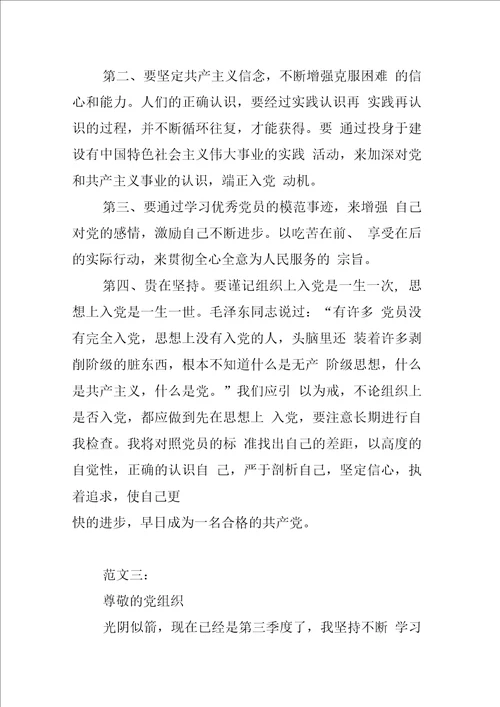 第二、要坚定共产主义信念，不断增强克服困难 的信心和能力。人们的正确认识，要经过实践认识再 实践再认识的过程，并不断循环往复，才能获得。要 通过投身于建设有中国特色社会主义伟大事业的实践 活动，来加深对党和共产主义事业的认识，端正入党 动机。

第三、要通过学习优秀党员的模范事迹，来增强 自己对党的感情，激励自己不断进步。以吃苦在前、 享受在后的实际行动，来贯彻全心全意为人民服务的 宗旨。

第四、贵在坚持。要谨记组织上入党是一生一次， 思想上入党是一生一世。毛泽东同志说过：“有许多 党员没有完全入党，思想上没有入党的人，头脑里还 装着许多剥削阶级的脏东西，根本不知道什么是无产 阶级思想，什么是共产主义，什么是党。”我们应引 以为戒，不论组织上是否入党，都应做到先在思想上 入党，要注意长期进行自我检查。我将对照党员的标 准找出自己的差距，以高度的自觉性，正确的认识自 己，严于剖析自己，坚定信心，执着追求，使自己更
快的进步，早日成为一名合格的共产党。

范文三：
尊敬的党组织
光阴似箭，现在已经是第三季度了，我坚持不断 学习